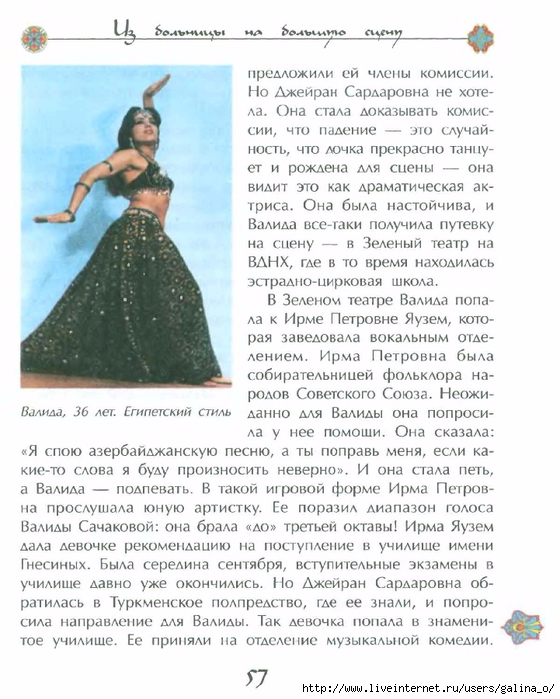 Из больницы на большую сцену

Валида, 36 лет. Египетский стиль

предложили ей члены комиссии. Но Джейран Сардаровна не хотела. Она стала доказывать комиссии, что падение — это случайность, что дочка прекрасно танцует и рождена для сцены — она видит это как драматическая актриса. Она была настойчива, и Валида все-таки получила путевку на сцену — в Зеленый театр на ВДНХ, где в то время находилась эстрадно-цирковая школа.

В Зеленом театре Валида попала к Ирме Петровне Яузем, которая заведовала вокальным отделением. Ирма Петровна была собирательницей фольклора народов Советского Союза. Неожиданно для Валиды она попросила у нее помощи. Она сказала: «Я спою азербайджанскую песню, а ты поправь меня, если какие-то слова я буду произносить неверно». И она стала петь, а Валида — подпевать. В такой игровой форме Ирма Петровна прослушала юную артистку. Ее поразил диапазон голоса Валиды Сачаковой: она брала «до» третьей октавы! Ирма Яузем дала девочке рекомендацию на поступление в училище имени Гнесиных. Была середина сентября, вступительные экзамены в училище давно уже окончились. Но Джейран Сардаровна обратилась в Туркменское полпредство, где ее знали, и попросила направление для Валиды. Так девочка попала в знаменитое училище. Ее приняли на отделение музыкальной комедии.

57

http://www.liveinternet.ru/users/galina_o/